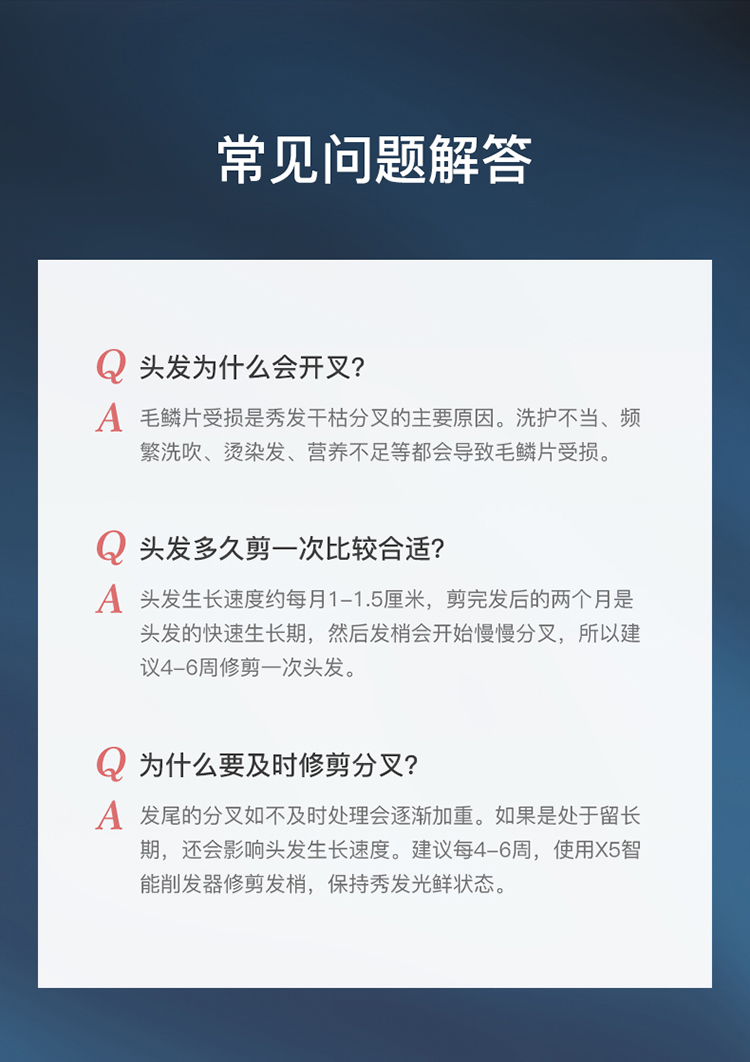 常见问题解答

Q 头发为什么会开叉？

A 毛鳞片受损是秀发干枯分叉的主要原因。洗护不当、频繁洗吹、烫染发、营养不足等都会导致毛鳞片受损。

Q 头发多久剪一次比较合适？

A 头发生长速度约每月1–1.5厘米，剪完发后的两个月是头发的快速生长期，然后发梢会开始慢慢分叉，所以建议4–6周修剪一次头发。

Q 为什么要及时修剪分叉？

A 发尾的分叉如不及时处理会逐渐加重。如果是处于留长期，还会影响头发生长速度。建议每4–6周，使用X5智能削发器修剪发梢，保持秀发光鲜状态。